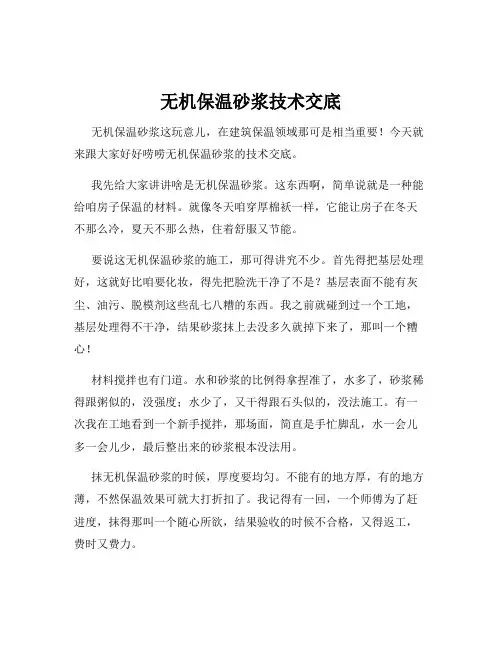 无机保温砂浆技术交底

无机保温砂浆这玩意儿，在建筑保温领域那可是相当重要！今天就来跟大家好好唠唠无机保温砂浆的技术交底。

我先给大家讲讲啥是无机保温砂浆。这东西啊，简单说就是一种能给咱房子保温的材料。就像冬天咱穿厚棉袄一样，它能让房子在冬天不那么冷，夏天不那么热，住着舒服又节能。

要说这无机保温砂浆的施工，那可得讲究不少。首先得把基层处理好，这就好比咱要化妆，得先把脸洗干净了不是？基层表面不能有灰尘、油污、脱模剂这些乱七八糟的东西。我之前就碰到过一个工地，基层处理得不干净，结果砂浆抹上去没多久就掉下来了，那叫一个糟心！

材料搅拌也有门道。水和砂浆的比例得拿捏准了，水多了，砂浆稀得跟粥似的，没强度；水少了，又干得跟石头似的，没法施工。有一次我在工地看到一个新手搅拌，那场面，简直是手忙脚乱，水一会儿多一会儿少，最后整出来的砂浆根本没法用。

抹无机保温砂浆的时候，厚度要均匀。不能有的地方厚，有的地方薄，不然保温效果可就大打折扣了。我记得有一回，一个师傅为了赶进度，抹得那叫一个随心所欲，结果验收的时候不合格，又得返工，费时又费力。